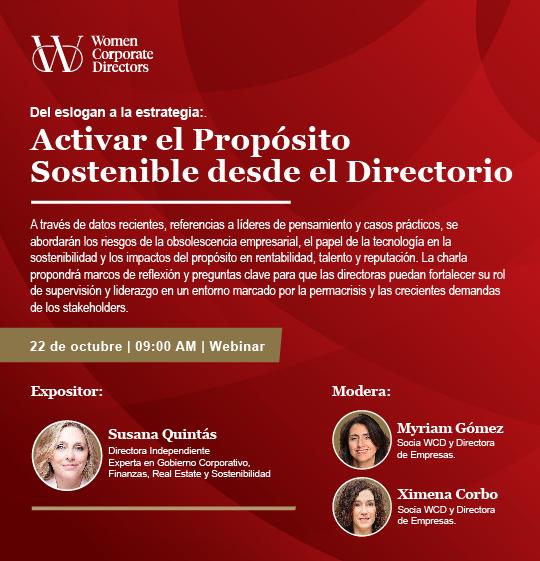 Women Corporate Directors

Del eslogan a la estrategia:.

Activar el Propósito Sostenible desde el Directorio

A través de datos recientes, referencias a líderes de pensamiento y casos prácticos, se abordarán los riesgos de la obsolescencia empresarial, el papel de la tecnología en la sostenibilidad y los impactos del propósito en rentabilidad, talento y reputación. La charla propondrá marcos de reflexión y preguntas clave para que las directoras puedan fortalecer su rol de supervisión y liderazgo en un entorno marcado por la permacrisis y las crecientes demandas de los stakeholders.

22 de octubre | 09:00 AM | Webinar

Expositor:

Susana Quintás
Directora Independiente
Experta en Gobierno Corporativo, Finanzas, Real Estate y Sostenibilidad

Modera:

Myriam Gómez
Socia WCD y Directora de Empresas.

Ximena Corbo
Socia WCD y Directora de Empresas.